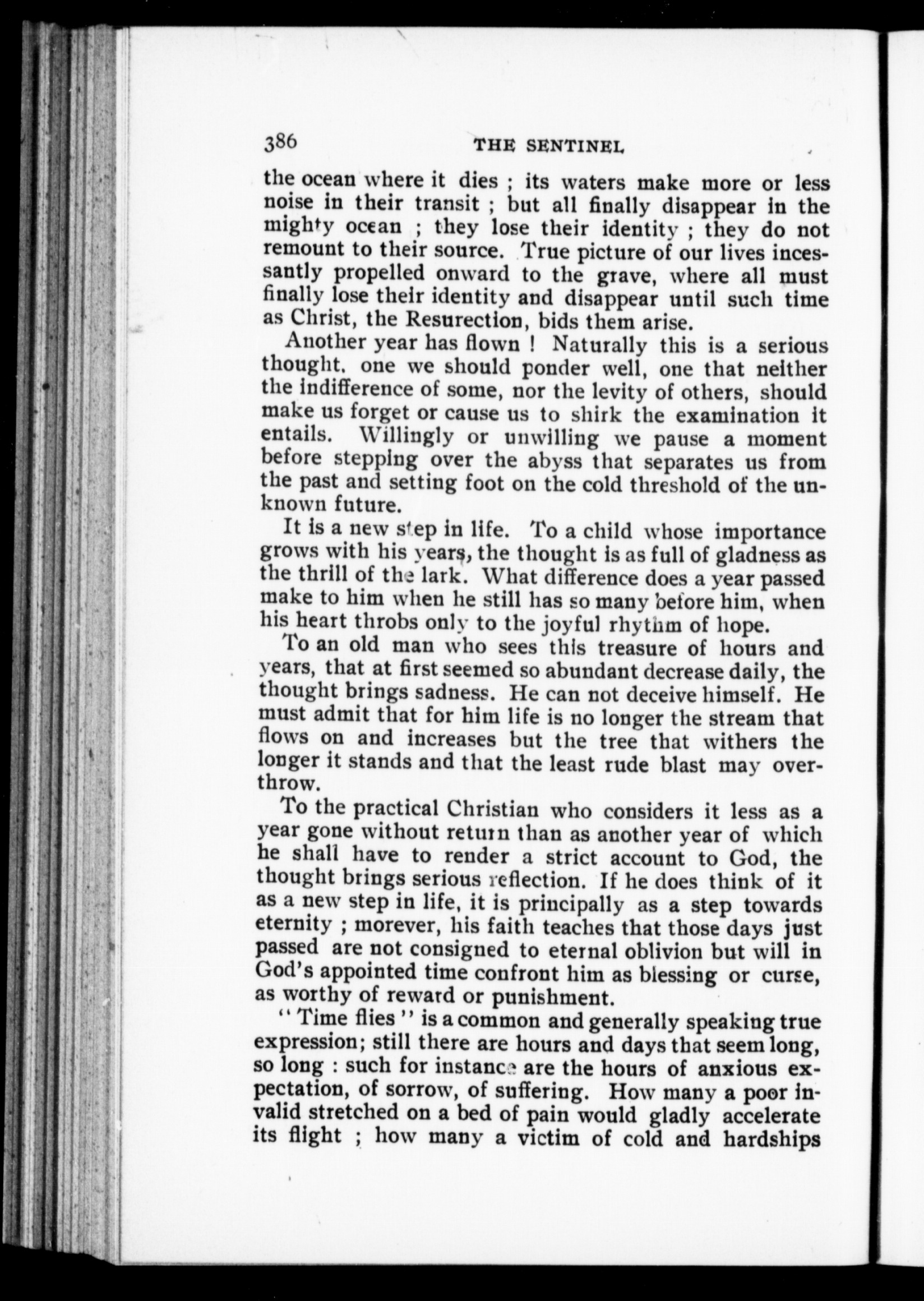 386 THE SENTINEL

the ocean where it dies ; its waters make more or less noise in their transit ; but all finally disappear in the mighty ocean ; they lose their identity ; they do not remount to their source. True picture of our lives incessantly propelled onward to the grave, where all must finally lose their identity and disappear until such time as Christ, the Resurection, bids them arise.

Another year has flown ! Naturally this is a serious thought, one we should ponder well, one that neither the indifference of some, nor the levity of others, should make us forget or cause us to shirk the examination it entails. Willingly or unwilling we pause a moment before stepping over the abyss that separates us from the past and setting foot on the cold threshold of the unknown future.

It is a new step in life. To a child whose importance grows with his years, the thought is as full of gladness as the thrill of the lark. What difference does a year passed make to him when he still has so many before him, when his heart throbs only to the joyful rhythm of hope.

To an old man who sees this treasure of hours and years, that at first seemed so abundant decrease daily, the thought brings sadness. He can not deceive himself. He must admit that for him life is no longer the stream that flows on and increases but the tree that withers the longer it stands and that the least rude blast may overthrow.

To the practical Christian who considers it less as a year gone without return than as another year of which he shall have to render a strict account to God, the thought brings serious reflection. If he does think of it as a new step in life, it is principally as a step towards eternity ; morever, his faith teaches that those days just passed are not consigned to eternal oblivion but will in God's appointed time confront him as blessing or curse, as worthy of reward or punishment.

" Time flies " is a common and generally speaking true expression; still there are hours and days that seem long, so long : such for instance are the hours of anxious expectation, of sorrow, of suffering. How many a poor invalid stretched on a bed of pain would gladly accelerate its flight ; how many a victim of cold and hardships